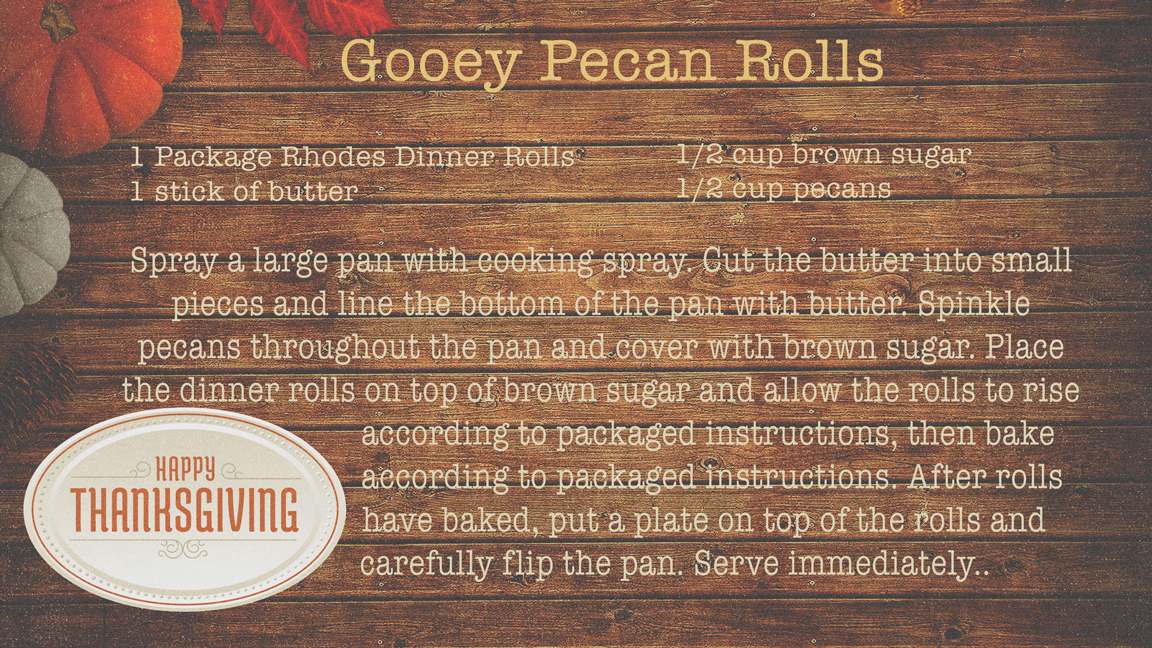 Gooey Pecan Rolls

1 Package Rhodes Dinner Rolls
1 stick of butter

1/2 cup brown sugar
1/2 cup pecans

Spray a large pan with cooking spray. Cut the butter into small pieces and line the bottom of the pan with butter. Spinkle pecans throughout the pan and cover with brown sugar. Place the dinner rolls on top of brown sugar and allow the rolls to rise according to packaged instructions, then bake according to packaged instructions. After rolls have baked, put a plate on top of the rolls and carefully flip the pan. Serve immediately..

HAPPY
THANKSGIVING